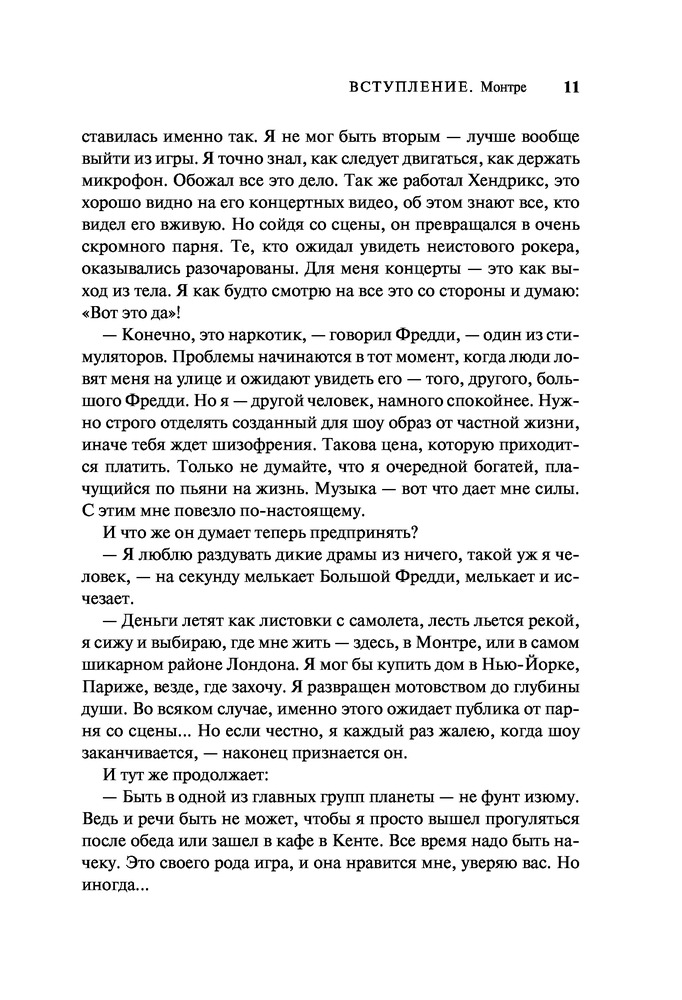 ВСТУПЛЕНИЕ. Монтре 11

ставилась именно так. Я не мог быть вторым — лучше вообще выйти из игры. Я точно знал, как следует двигаться, как держать микрофон. Обожал все это дело. Так же работал Хендрикс, это хорошо видно на его концертных видео, об этом знают все, кто видел его вживую. Но сойдя со сцены, он превращался в очень скромного парня. Те, кто ожидал увидеть неистового рокера, оказывались разочарованы. Для меня концерты — это как выход из тела. Я как будто смотрю на все это со стороны и думаю: «Вот это да»!

— Конечно, это наркотик, — говорил Фредди, — один из стимуляторов. Проблемы начинаются в тот момент, когда люди ловят меня на улице и ожидают увидеть его — того, другого, большого Фредди. Но я — другой человек, намного спокойнее. Нужно строго отделять созданный для шоу образ от частной жизни, иначе тебя ждет шизофрения. Такова цена, которую приходится платить. Только не думайте, что я очередной богатей, плачущийся по пьяни на жизнь. Музыка — вот что дает мне силы. С этим мне повезло по-настоящему.

И что же он думает теперь предпринять?

— Я люблю раздувать дикие драмы из ничего, такой уж я человек, — на секунду мелькает Большой Фредди, мелькает и исчезает.

— Деньги летят как листовки с самолета, лесть льется рекой, я сижу и выбираю, где мне жить — здесь, в Монтре, или в самом шикарном районе Лондона. Я мог бы купить дом в Нью-Йорке, Париже, везде, где захочу. Я развращен мотовством до глубины души. Во всяком случае, именно этого ожидает публика от парня со сцены... Но если честно, я каждый раз жалею, когда шоу заканчивается, — наконец признается он.

И тут же продолжает:

— Быть в одной из главных групп планеты — не фунт изюму. Ведь и речи быть не может, чтобы я просто вышел прогуляться после обеда или зашел в кафе в Кенте. Все время надо быть начеку. Это своего рода игра, и она нравится мне, уверяю вас. Но иногда...